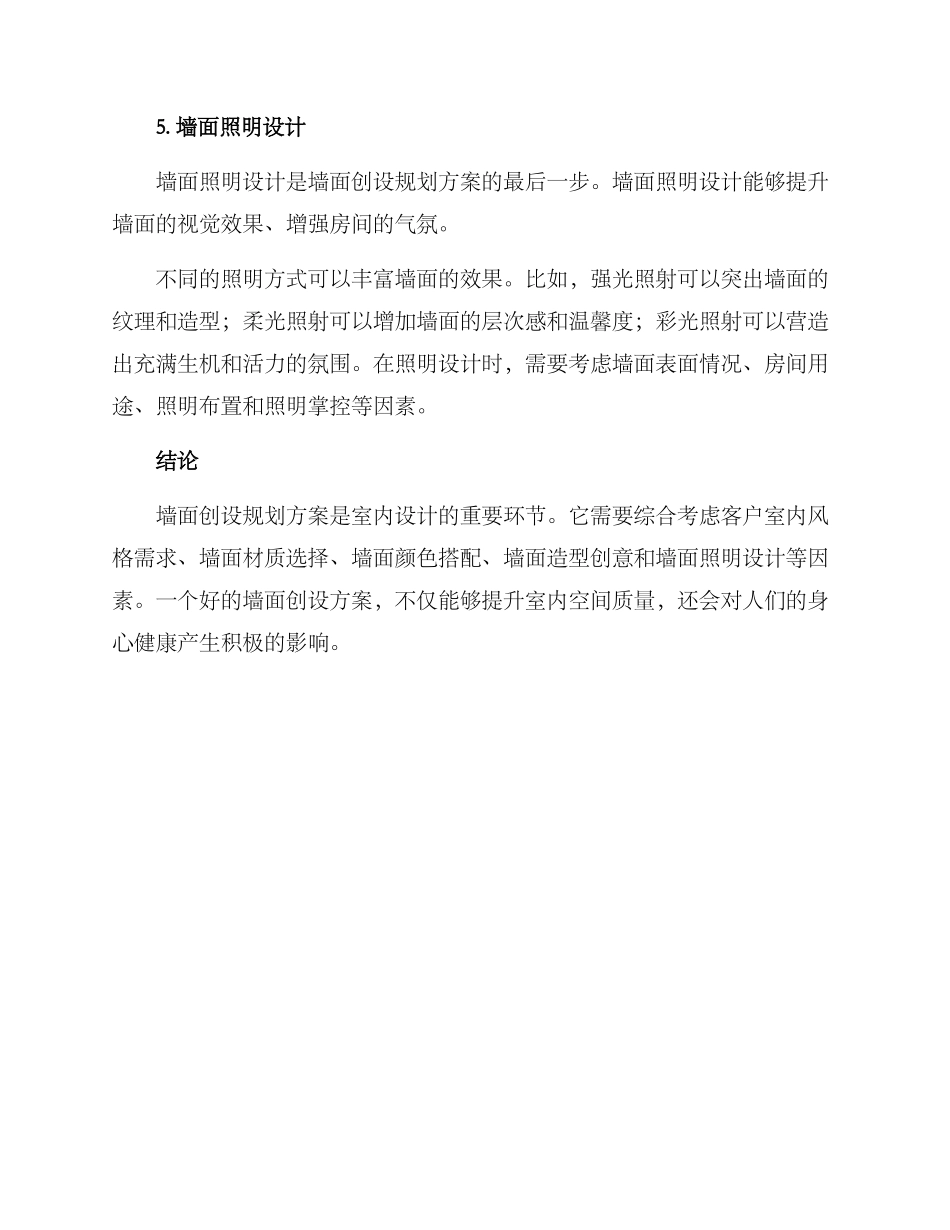 5. 墙面照明设计

墙面照明设计是墙面创设规划方案的最后一步。墙面照明设计能够提升墙面的视觉效果、增强房间的气氛。

不同的照明方式可以丰富墙面的效果。比如，强光照射可以突出墙面的纹理和造型；柔光照射可以增加墙面的层次感和温馨度；彩光照射可以营造出充满生机和活力的氛围。在照明设计时，需要考虑墙面表面情况、房间用途、照明布置和照明掌控等因素。

结论

墙面创设规划方案是室内设计的重要环节。它需要综合考虑客户室内风格需求、墙面材质选择、墙面颜色搭配、墙面造型创意和墙面照明设计等因素。一个好的墙面创设方案，不仅能够提升室内空间质量，还会对人们的身心健康产生积极的影响。